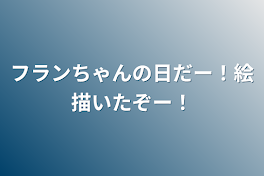 フランちゃんの目だー！絵描いたぞー！